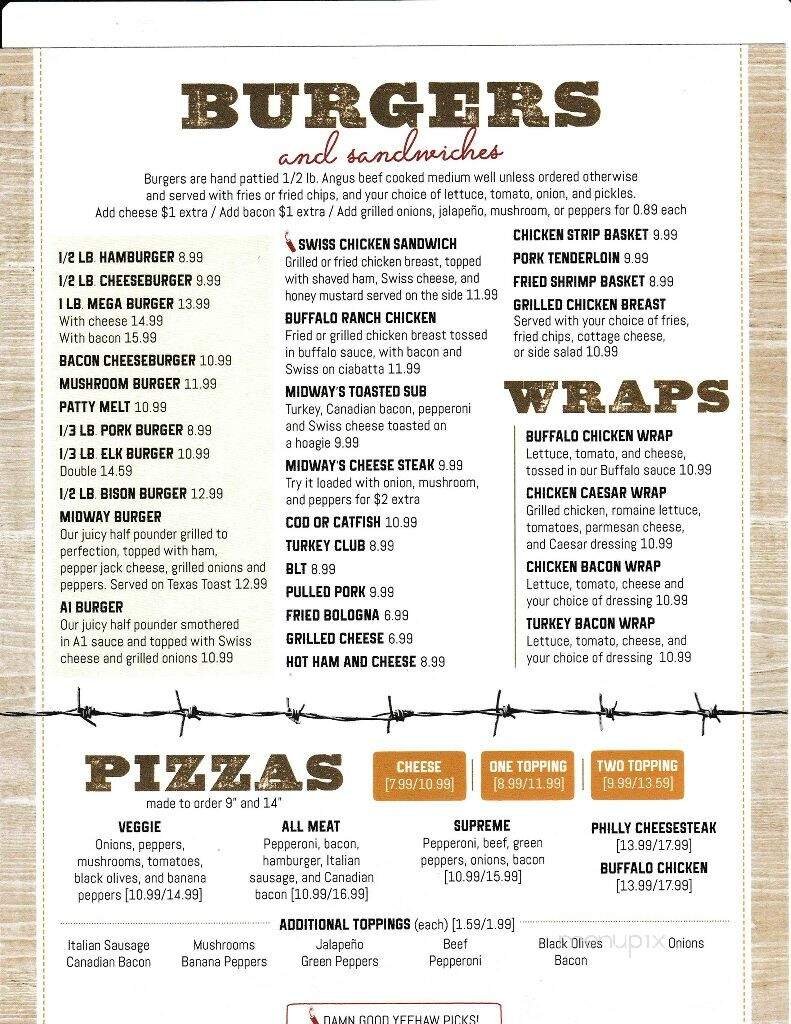 BURGERS
and sandwiches

Burgers are hand pattied 1/2 lb. Angus beef cooked medium well unless ordered otherwise and served with fries or fried chips, and your choice of lettuce, tomato, onion, and pickles. Add cheese $1 extra / Add bacon $1 extra / Add grilled onions, jalapeño, mushroom, or peppers for 0.89 each

1/2 LB. HAMBURGER 8.99
1/2 LB. CHEESEBURGER 9.99
1 LB. MEGA BURGER 13.99
With cheese 14.99
With bacon 15.99
BACON CHEESEBURGER 10.99
MUSHROOM BURGER 11.99
PATTY MELT 10.99
1/3 LB. PORK BURGER 8.99
1/3 LB. ELK BURGER 10.99
Double 14.59
1/2 LB. BISON BURGER 12.99
MIDWAY BURGER
Our juicy half pounder grilled to perfection, topped with ham, pepper jack cheese, grilled onions and peppers. Served on Texas Toast 12.99
A1 BURGER
Our juicy half pounder smothered in A1 sauce and topped with Swiss cheese and grilled onions 10.99

SWISS CHICKEN SANDWICH
Grilled or fried chicken breast, topped with shaved ham, Swiss cheese, and honey mustard served on the side 11.99
BUFFALO RANCH CHICKEN
Fried or grilled chicken breast tossed in buffalo sauce, with bacon and Swiss on ciabatta 11.99
MIDWAY'S TOASTED SUB
Turkey, Canadian bacon, pepperoni and Swiss cheese toasted on a hoagie 9.99
MIDWAY'S CHEESE STEAK 9.99
Try it loaded with onion, mushroom, and peppers for $2 extra
COD OR CATFISH 10.99
TURKEY CLUB 8.99
BLT 8.99
PULLED PORK 9.99
FRIED BOLOGNA 6.99
GRILLED CHEESE 6.99
HOT HAM AND CHEESE 8.99

CHICKEN STRIP BASKET 9.99
PORK TENDERLOIN 9.99
FRIED SHRIMP BASKET 8.99
GRILLED CHICKEN BREAST
Served with your choice of fries, fried chips, cottage cheese, or side salad 10.99

WRAPS
BUFFALO CHICKEN WRAP
Lettuce, tomato, and cheese, tossed in our Buffalo sauce 10.99
CHICKEN CAESAR WRAP
Grilled chicken, romaine lettuce, tomatoes, parmesan cheese, and Caesar dressing 10.99
CHICKEN BACON WRAP
Lettuce, tomato, cheese and your choice of dressing 10.99
TURKEY BACON WRAP
Lettuce, tomato, cheese, and your choice of dressing 10.99

PIZZAS
made to order 9" and 14"
CHEESE [7.99/10.99]
ONE TOPPING [8.99/11.99]
TWO TOPPING [9.99/13.59]

VEGGIE
Onions, peppers, mushrooms, tomatoes, black olives, and banana peppers [10.99/14.99]
ALL MEAT
Pepperoni, bacon, hamburger, Italian sausage, and Canadian bacon [10.99/16.99]
SUPREME
Pepperoni, beef, green peppers, onions, bacon [10.99/15.99]
PHILLY CHEESESTEAK
[13.99/17.99]
BUFFALO CHICKEN
[13.99/17.99]

ADDITIONAL TOPPINGS (each) [1.59/1.99]
Italian Sausage
Canadian Bacon
Mushrooms
Banana Peppers
Jalapeño
Green Peppers
Beef
Pepperoni
Black Olives
Bacon
Onions

menupix

DAMN GOOD YEEHAW PICKS!